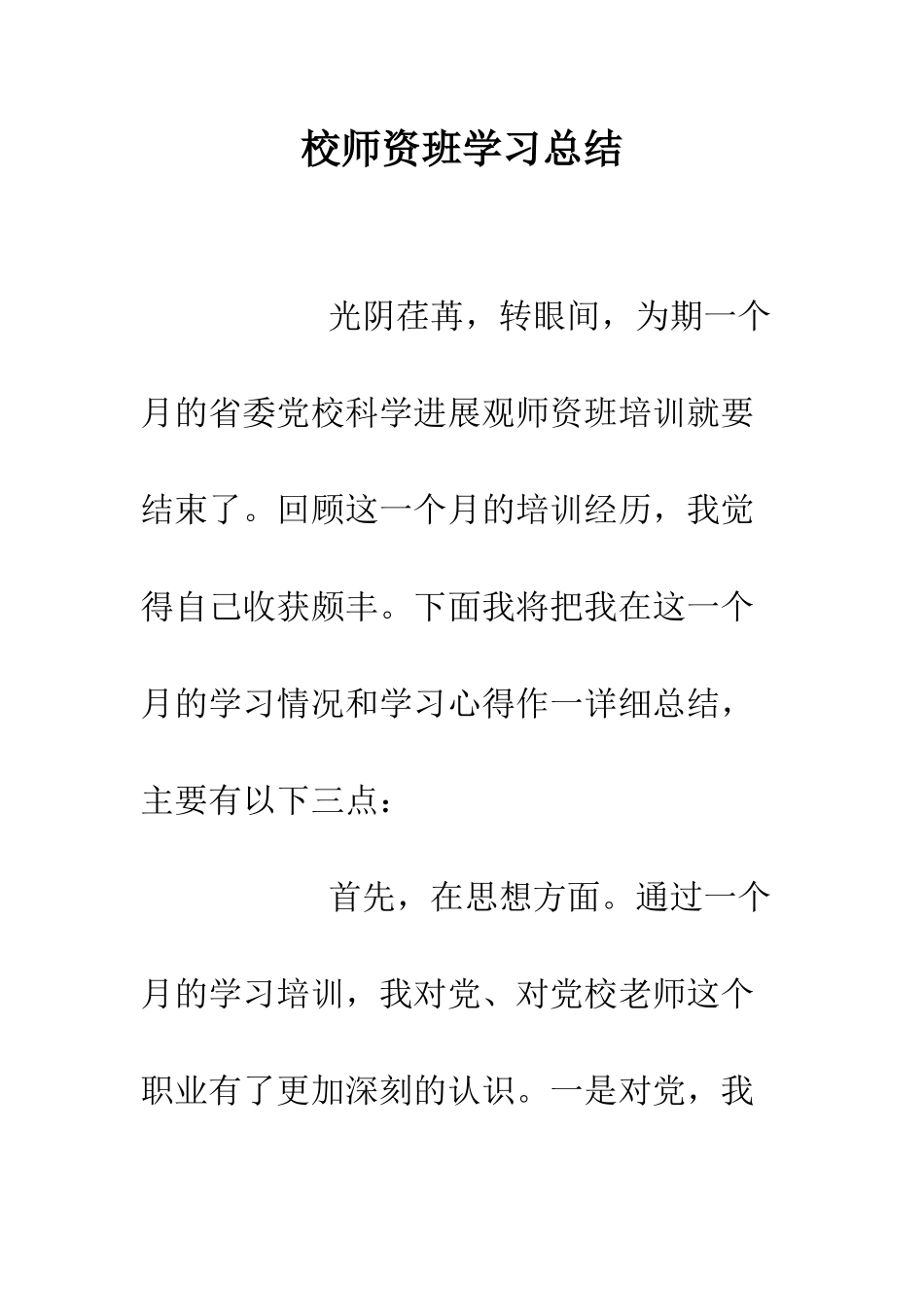 校师资班学习总结

光阴荏苒，转眼间，为期一个月的省委党校科学进展观师资班培训就要结束了。回顾这一个月的培训经历，我觉得自己收获颇丰。下面我将把我在这一个月的学习情况和学习心得作一详细总结，主要有以下三点：

首先，在思想方面。通过一个月的学习培训，我对党、对党校老师这个职业有了更加深刻的认识。一是对党，我